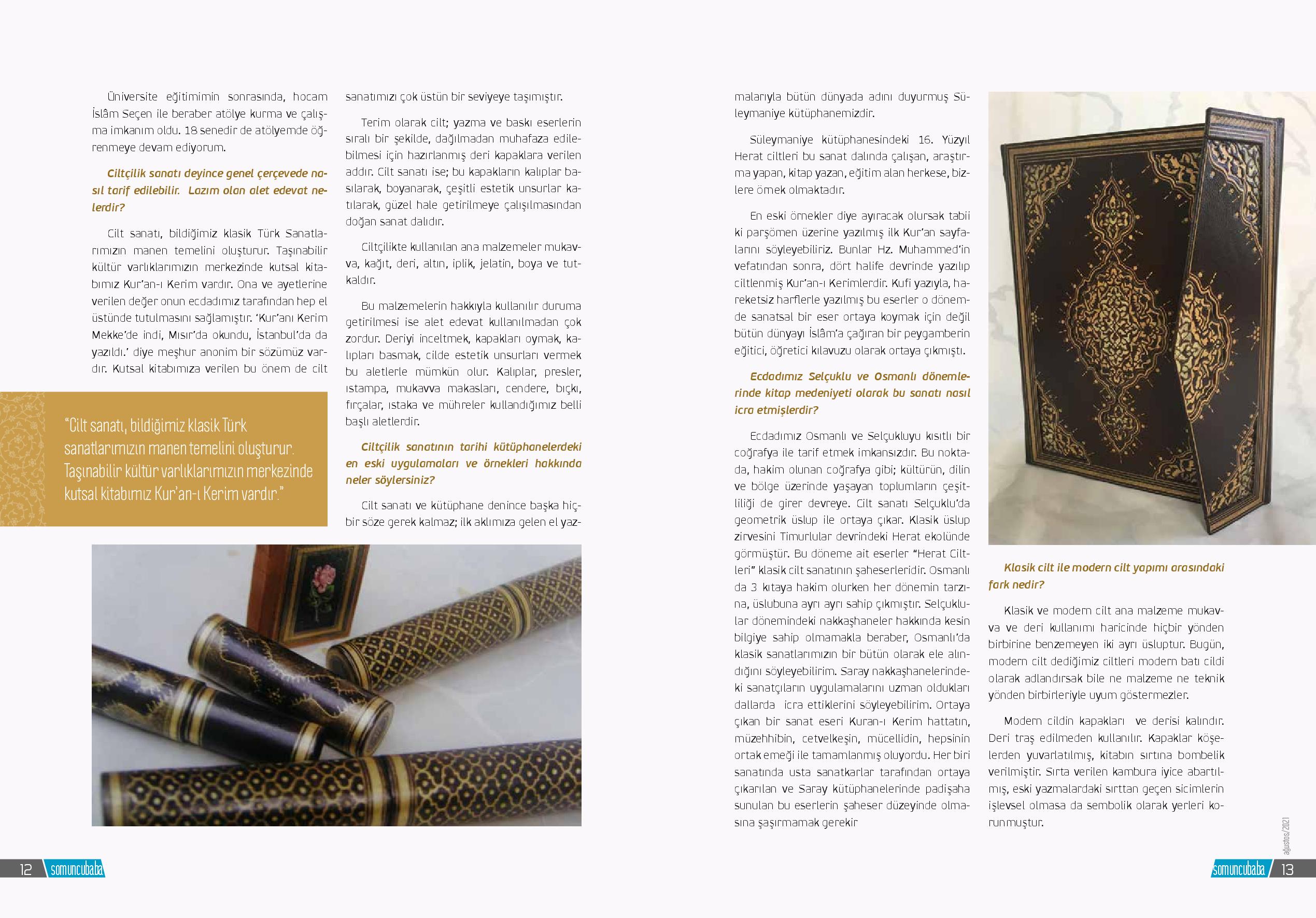 Üniversite eğitimimin sonrasında, hocam İslâm Seçen ile beraber atölye kurma ve çalışma imkanım oldu. 18 senedir de atölyemde öğrenmeye devam ediyorum.

Ciltçilik sanatı deyince genel çerçevede nasıl tarif edilebilir. Lazım olan alet edevat nelerdir?

Cilt sanatı, bildiğimiz klasik Türk Sanatlarımızın manen temelini oluşturur. Taşınabilir kültür varlıklarımızın merkezinde kutsal kitabımız Kur'an-ı Kerim vardır. Ona ve ayetlerine verilen değer onun ecdadımız tarafından hep el üstünde tutulmasını sağlamıştır. 'Kur'anı Kerim Mekke'de indi, Mısır'da okundu, İstanbul'da da yazıldı.' diye meşhur anonim bir sözümüz vardır. Kutsal kitabımıza verilen bu önem de cilt

"Cilt sanatı, bildiğimiz klasik Türk sanatlarımızın manen temelini oluşturur. Taşınabilir kültür varlıklarımızın merkezinde kutsal kitabımız Kur'an-ı Kerim vardır."

sanatımızı çok üstün bir seviyeye taşımıştır.

Terim olarak cilt; yazma ve baskı eserlerin sıralı bir şekilde, dağılmadan muhafaza edilebilmesi için hazırlanmış deri kapaklara verilen addır. Cilt sanatı ise; bu kapakların kalıplar basılarak, boyanarak, çeşitli estetik unsurlar katılarak, güzel hale getirilmeye çalışılmasından doğan sanat dalıdır.

Ciltçilikte kullanılan ana malzemeler mukavva, kağıt, deri, altın, iplik, jelatin, boya ve tutkaldır.

Bu malzemelerin hakkıyla kullanılır duruma getirilmesi ise alet edevat kullanılmadan çok zordur. Deriyi inceltmek, kapakları oymak, kalıpları basmak, cilde estetik unsurları vermek bu aletlerle mümkün olur. Kalıplar, presler, ıstampa, mukavva makasları, cendere, bıçkı, fırçalar, ıstaka ve mühreler kullandığımız belli başlı aletlerdir.

Ciltçilik sanatının tarihi kütüphanelerdeki en eski uygulamaları ve örnekleri hakkında neler söylersiniz?

Cilt sanatı ve kütüphane denince başka hiçbir söze gerek kalmaz; ilk aklımıza gelen el yazmalarıyla bütün dünyada adını duyurmuş Süleymaniye kütüphanemizdir.

Süleymaniye kütüphanesindeki 16. Yüzyıl Herat ciltleri bu sanat dalında çalışan, araştırma yapan, kitap yazan, eğitim alan herkese, bizlere örnek olmaktadır.

En eski örnekler diye ayıracak olursak tabii ki parşömen üzerine yazılmış ilk Kur'an sayfalarını söyleyebiliriz. Bunlar Hz. Muhammed'in vefatından sonra, dört halife devrinde yazılıp ciltlenmiş Kur'an-ı Kerimlerdir. Kufi yazıyla, hareketsiz harflerle yazılmış bu eserler o dönemde sanatsal bir eser ortaya koymak için değil bütün dünyayı İslâm'a çağıran bir peygamberin eğitici, öğretici kılavuzu olarak ortaya çıkmıştı.

Ecdadımız Selçuklu ve Osmanlı dönemlerinde kitap medeniyeti olarak bu sanatı nasıl icra etmişlerdir?

Ecdadımız Osmanlı ve Selçukluyu kısıtlı bir coğrafya ile tarif etmek imkansızdır. Bu noktada, hakim olunan coğrafya gibi; kültürün, dilin ve bölge üzerinde yaşayan toplumların çeşitliliği de girer devreye. Cilt sanatı Selçuklu'da geometrik üslup ile ortaya çıkar. Klasik üslup zirvesini Timurlular devrindeki Herat ekolünde görmüştür. Bu döneme ait eserler "Herat Ciltleri" klasik cilt sanatının şaheserleridir. Osmanlı da 3 kıtaya hakim olurken her dönemin tarzına, üslubuna ayrı ayrı sahip çıkmıştır. Selçuklular dönemindeki nakkaşhaneler hakkında kesin bilgiye sahip olmamakla beraber, Osmanlı'da klasik sanatlarımızın bir bütün olarak ele alındığını söyleyebilirim. Saray nakkaşhanelerindeki sanatçıların uygulamalarını uzman oldukları dallarda icra ettiklerini söyleyebilirim. Ortaya çıkan bir sanat eseri Kuran-ı Kerim hattatın, müzehhibin, cetvelkeşin, mücellidin, hepsinin ortak emeği ile tamamlanmış oluyordu. Her biri sanatında usta sanatkarlar tarafından ortaya çıkarılan ve Saray kütüphanelerinde padişaha sunulan bu eserlerin şaheser düzeyinde olmasına şaşırmamak gerekir

Klasik cilt ile modern cilt yapımı arasındaki fark nedir?

Klasik ve modern cilt ana malzeme mukavva ve deri kullanımı haricinde hiçbir yönden birbirine benzemeyen iki ayrı üsluptur. Bugün, modern cilt dediğimiz ciltleri modern batı cildi olarak adlandırsak bile ne malzeme ne teknik yönden birbirleriyle uyum göstermezler.

Modern cildin kapakları ve derisi kalındır. Deri traş edilmeden kullanılır. Kapaklar köşelerden yuvarlatılmış, kitabın sırtına bombelik verilmiştir. Sırta verilen kambura iyice abartılmış, eski yazmalardaki sırttan geçen sicimlerin işlevsel olmasa da sembolik olarak yerleri korunmuştur.

12 somuncubaba

ağustos/2021

somuncubaba 13